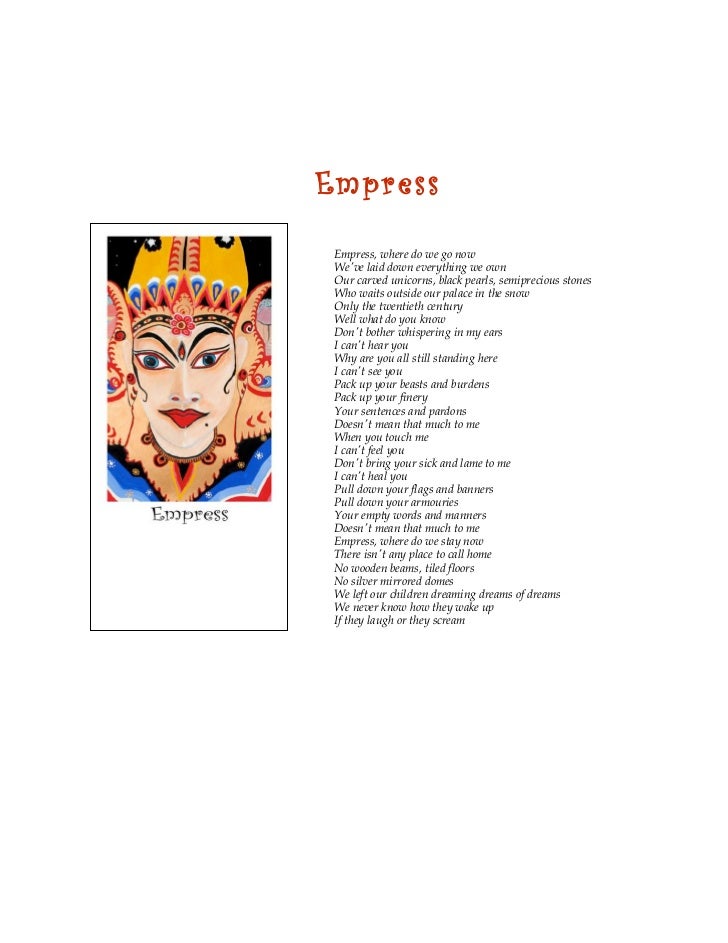 Empress

Empress

Empress, where do we go now
We've laid down everything we own
Our carved unicorns, black pearls, semiprecious stones
Who waits outside our palace in the snow
Only the twentieth century
Well what do you know
Don't bother whispering in my ears
I can't hear you
Why are you all still standing here
I can't see you
Pack up your beasts and burdens
Pack up your finery
Your sentences and pardons
Doesn't mean that much to me
When you touch me
I can't feel you
Don't bring your sick and lame to me
I can't heal you
Pull down your flags and banners
Pull down your armouries
Your empty words and manners
Doesn't mean that much to me
Empress, where do we stay now
There isn't any place to call home
No wooden beams, tiled floors
No silver mirrored domes
We left our children dreaming dreams of dreams
We never know how they wake up
If they laugh or they scream